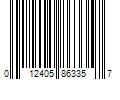 0 12405 86335 7